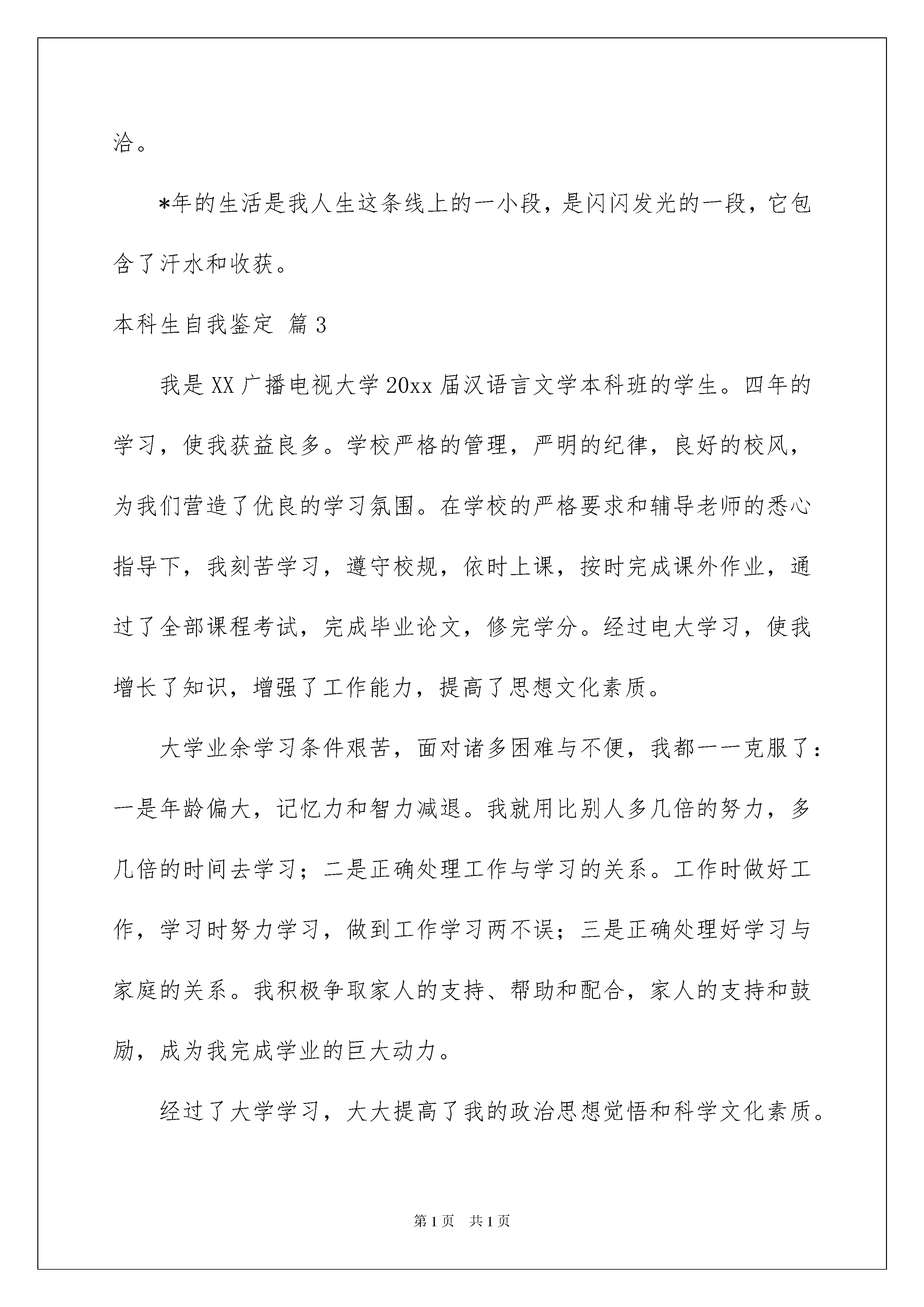 洽。

*年的生活是我人生这条线上的一小段，是闪闪发光的一段，它包含了汗水和收获。

本科生自我鉴定 篇3

我是XX广播电视大学20xx届汉语言文学本科班的学生。四年的学习，使我获益良多。学校严格的管理，严明的纪律，良好的校风，为我们营造了优良的学习氛围。在学校的严格要求和辅导老师的悉心指导下，我刻苦学习，遵守校规，依时上课，按时完成课外作业，通过了全部课程考试，完成毕业论文，修完学分。经过电大学习，使我增长了知识，增强了工作能力，提高了思想文化素质。

大学业余学习条件艰苦，面对诸多困难与不便，我都一一克服了：一是年龄偏大，记忆力和智力减退。我就用比别人多几倍的努力，多几倍的时间去学习；二是正确处理工作与学习的关系。工作时做好工作，学习时努力学习，做到工作学习两不误；三是正确处理好学习与家庭的关系。我积极争取家人的支持、帮助和配合，家人的支持和鼓励，成为我完成学业的巨大动力。

经过了大学学习，大大提高了我的政治思想觉悟和科学文化素质。

第1页 共1页